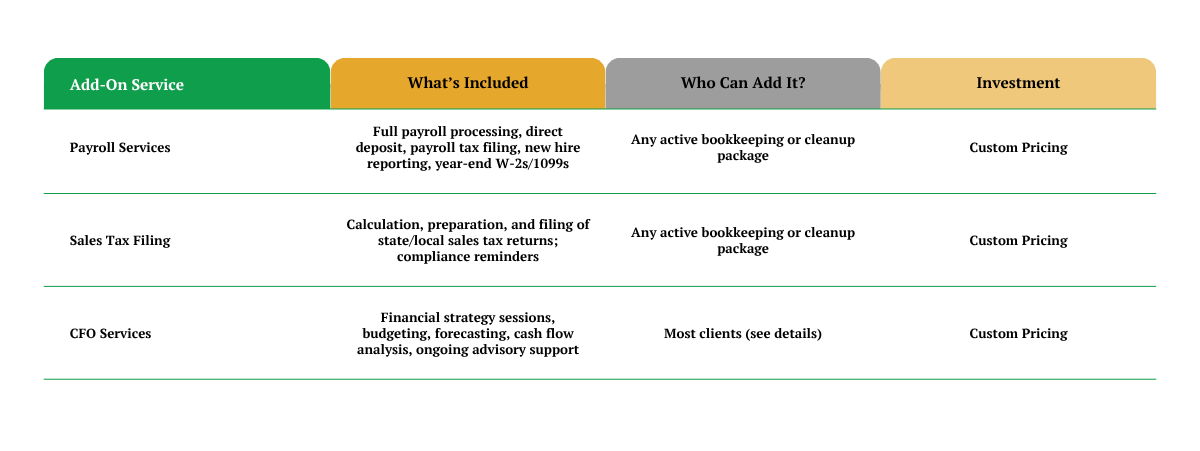 | Add-On Service | What's Included | Who Can Add It? | Investment |
|---|---|---|---|
| Payroll Services | Full payroll processing, direct deposit, payroll tax filing, new hire reporting, year-end W-2s/1099s | Any active bookkeeping or cleanup package | Custom Pricing |
| Sales Tax Filing | Calculation, preparation, and filing of state/local sales tax returns; compliance reminders | Any active bookkeeping or cleanup package | Custom Pricing |
| CFO Services | Financial strategy sessions, budgeting, forecasting, cash flow analysis, ongoing advisory support | Most clients (see details) | Custom Pricing |